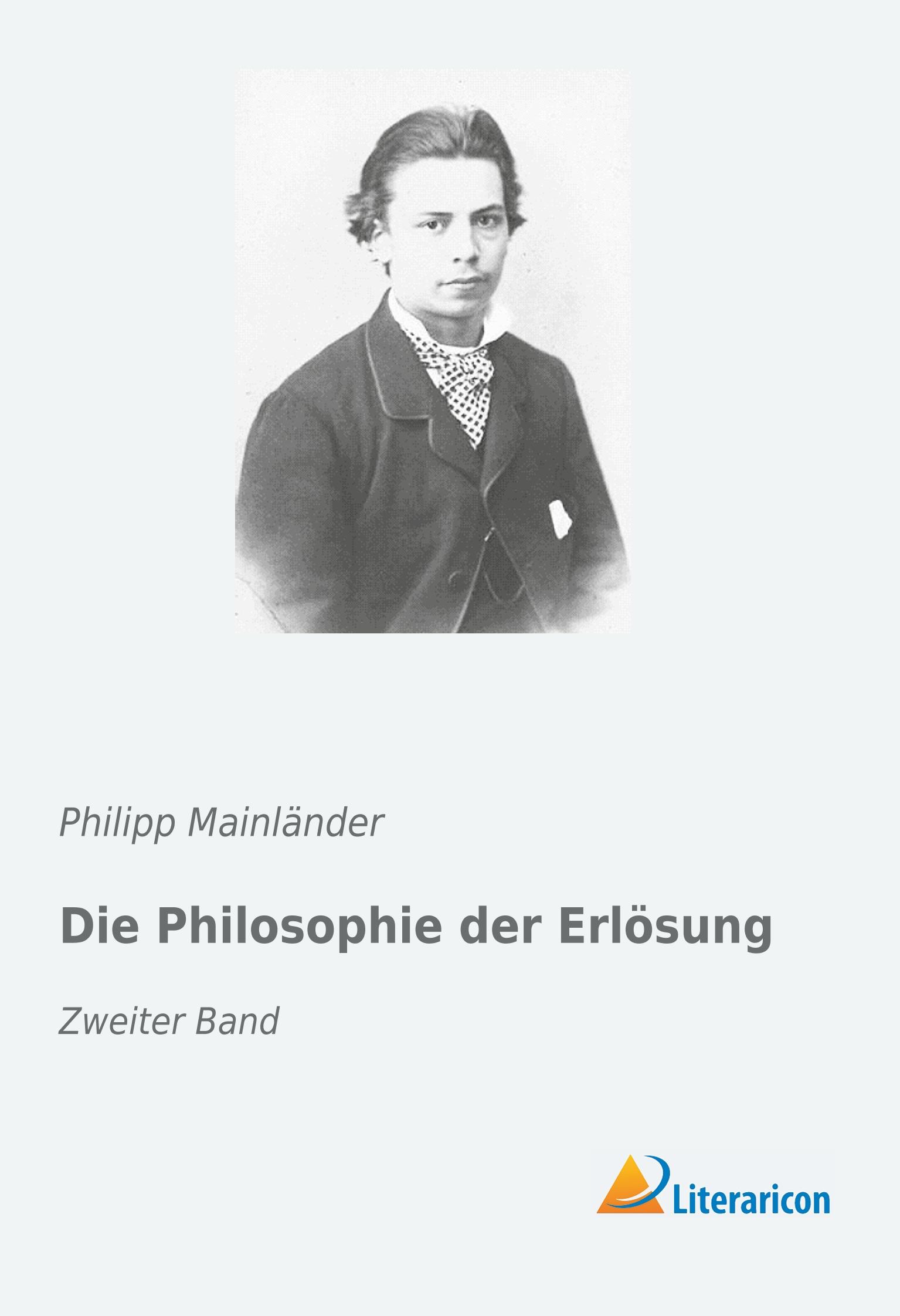 Philipp Mainländer

Die Philosophie der Erlösung

Zweiter Band

Literaricon